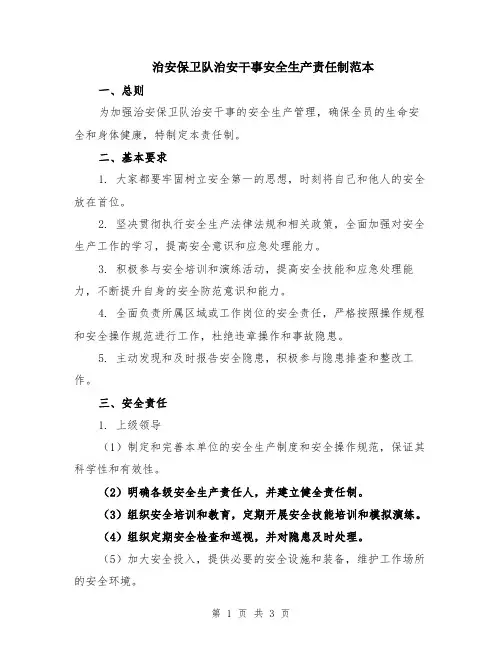 治安保卫队治安干事安全生产责任制范本

一、总则

为加强治安保卫队治安干事的安全生产管理，确保全员的生命安全和身体健康，特制定本责任制。

二、基本要求

1. 大家都要牢固树立安全第一的思想，时刻将自己和他人的安全放在首位。

2. 坚决贯彻执行安全生产法律法规和相关政策，全面加强对安全生产工作的学习，提高安全意识和应急处理能力。

3. 积极参与安全培训和演练活动，提高安全技能和应急处理能力，不断提升自身的安全防范意识和能力。

4. 全面负责所属区域或工作岗位的安全责任，严格按照操作规程和安全操作规范进行工作，杜绝违章操作和事故隐患。

5. 主动发现和及时报告安全隐患，积极参与隐患排查和整改工作。

三、安全责任

1. 上级领导

（1）制定和完善本单位的安全生产制度和安全操作规范，保证其科学性和有效性。

（2）明确各级安全生产责任人，并建立健全责任制。

（3）组织安全培训和教育，定期开展安全技能培训和模拟演练。

（4）组织定期安全检查和巡视，并对隐患及时处理。

（5）加大安全投入，提供必要的安全设施和装备，维护工作场所的安全环境。

第 1 页 共 3 页